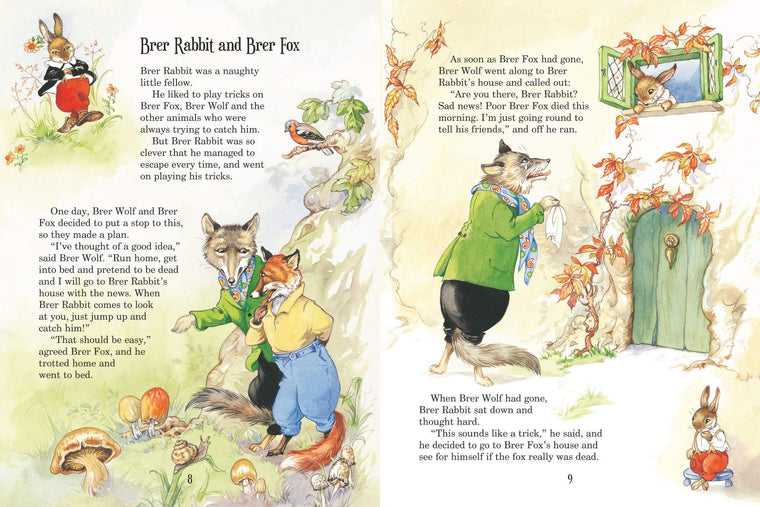 Brer Rabbit and Brer Fox

Brer Rabbit was a naughty little fellow.

He liked to play tricks on Brer Fox, Brer Wolf and the other animals who were always trying to catch him.

But Brer Rabbit was so clever that he managed to escape every time, and went on playing his tricks.

One day, Brer Wolf and Brer Fox decided to put a stop to this, so they made a plan.

"I've thought of a good idea," said Brer Wolf. "Run home, get into bed and pretend to be dead and I will go to Brer Rabbit's house with the news. When Brer Rabbit comes to look at you, just jump up and catch him!"

"That should be easy," agreed Brer Fox, and he trotted home and went to bed.

8

As soon as Brer Fox had gone, Brer Wolf went along to Brer Rabbit's house and called out:

"Are you there, Brer Rabbit? Sad news! Poor Brer Fox died this morning. I'm just going round to tell his friends," and off he ran.

When Brer Wolf had gone, Brer Rabbit sat down and thought hard.

"This sounds like a trick," he said, and he decided to go to Brer Fox's house and see for himself if the fox really was dead.

9